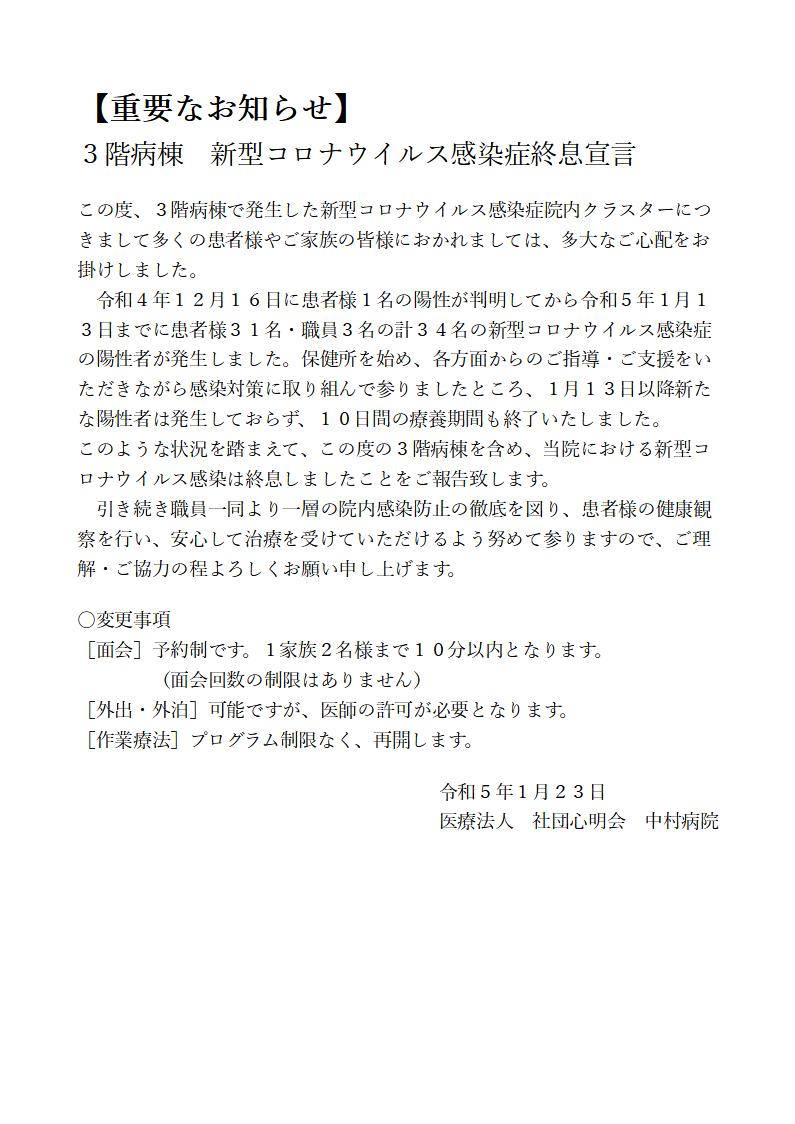 【重要なお知らせ】
３階病棟　新型コロナウイルス感染症終息宣言

この度、３階病棟で発生した新型コロナウイルス感染症院内クラスターにつきまして多くの患者様やご家族の皆様におかれましては、多大なご心配をお掛けしました。

令和４年１２月１６日に患者様１名の陽性が判明してから令和５年１月１３日までに患者様３１名・職員３名の計３４名の新型コロナウイルス感染症の陽性者が発生しました。保健所を始め、各方面からのご指導・ご支援をいただきながら感染対策に取り組んで参りましたところ、1月１３日以降新たな陽性者は発生しておらず、１０日間の療養期間も終了いたしました。
このような状況を踏まえて、この度の３階病棟を含め、当院における新型コロナウイルス感染は終息しましたことをご報告致します。

引き続き職員一同より一層の院内感染防止の徹底を図り、患者様の健康観察を行い、安心して治療を受けていただけるよう努めて参りますので、ご理解・ご協力の程よろしくお願い申し上げます。

○変更事項
［面会］予約制です。１家族２名様まで１０分以内となります。
（面会回数の制限はありません）
［外出・外泊］可能ですが、医師の許可が必要となります。
［作業療法］プログラム制限なく、再開します。

令和５年1月２３日
医療法人　社団心明会　中村病院